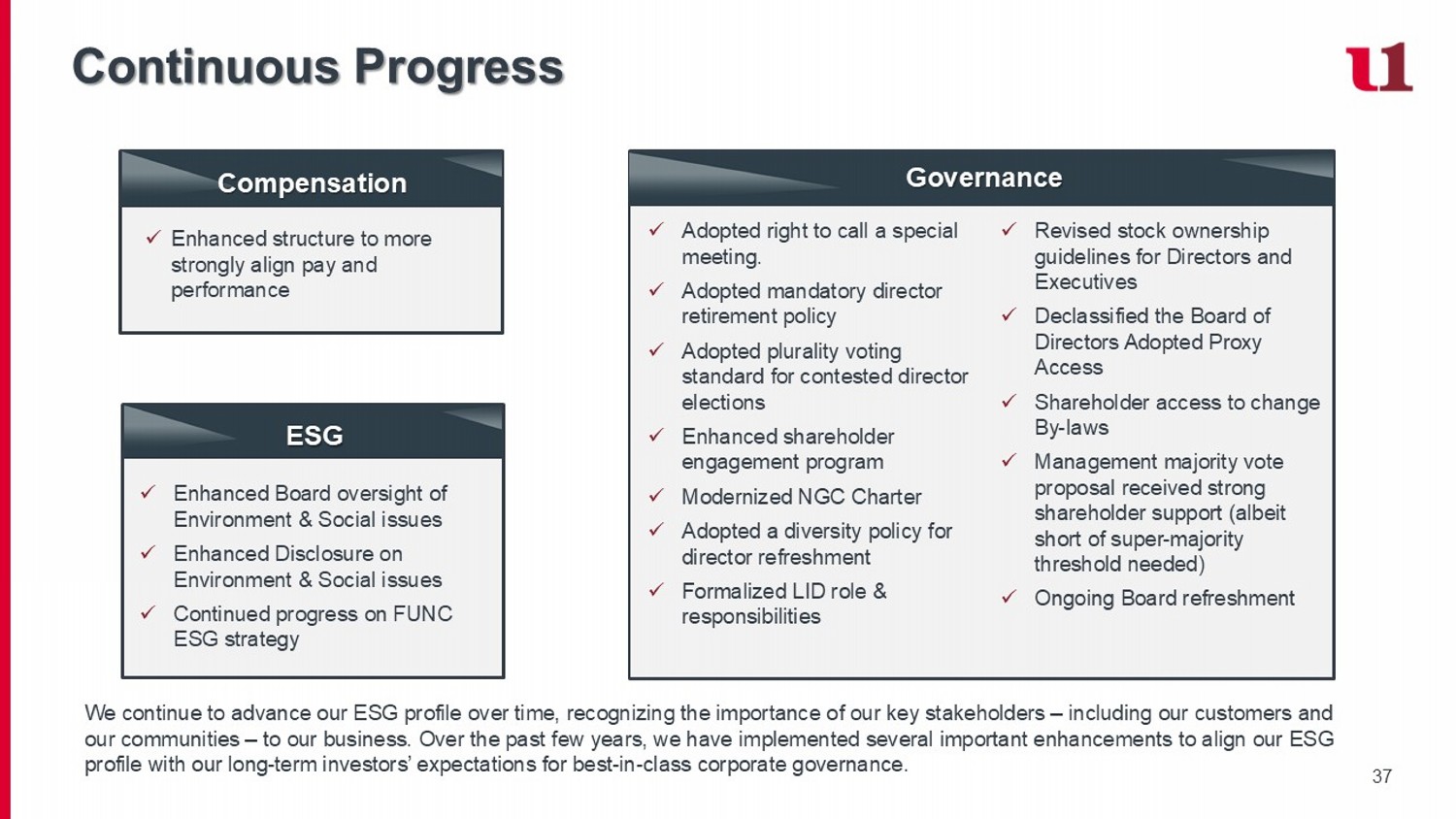 Continuous Progress

u1

Compensation

✓ Enhanced structure to more strongly align pay and performance

ESG

✓ Enhanced Board oversight of Environment & Social issues

✓ Enhanced Disclosure on Environment & Social issues

✓ Continued progress on FUNC ESG strategy

Governance

✓ Adopted right to call a special meeting.

✓ Adopted mandatory director retirement policy

✓ Adopted plurality voting standard for contested director elections

✓ Enhanced shareholder engagement program

✓ Modernized NGC Charter

✓ Adopted a diversity policy for director refreshment

✓ Formalized LID role & responsibilities

✓ Revised stock ownership guidelines for Directors and Executives

✓ Declassified the Board of Directors Adopted Proxy Access

✓ Shareholder access to change By-laws

✓ Management majority vote proposal received strong shareholder support (albeit short of super-majority threshold needed)

✓ Ongoing Board refreshment

We continue to advance our ESG profile over time, recognizing the importance of our key stakeholders – including our customers and our communities – to our business. Over the past few years, we have implemented several important enhancements to align our ESG profile with our long-term investors' expectations for best-in-class corporate governance.

37